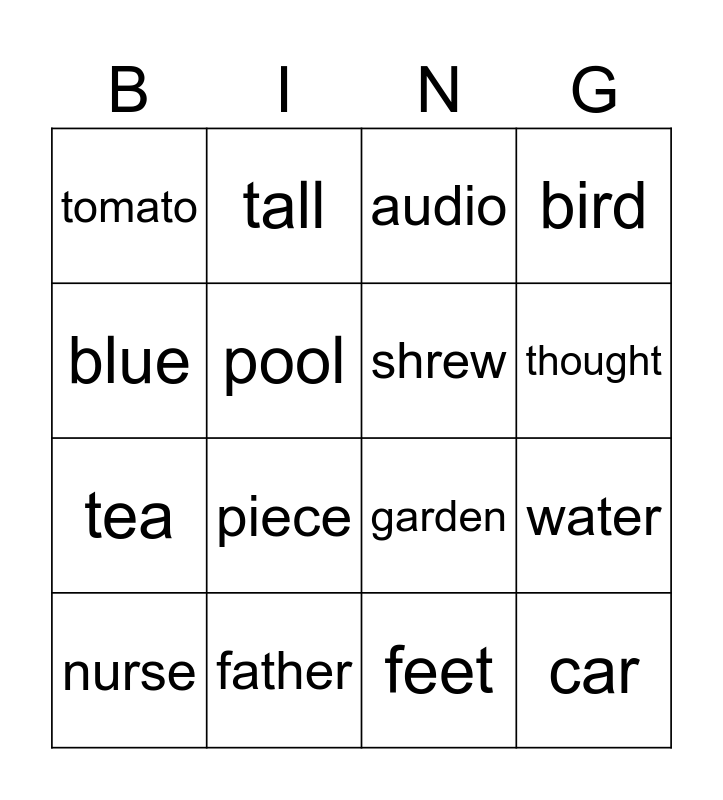 | B | I | N | G |
|---|---|---|---|
| tomato | tall | audio | bird |
| blue | pool | shrew | thought |
| tea | piece | garden | water |
| nurse | father | feet | car |